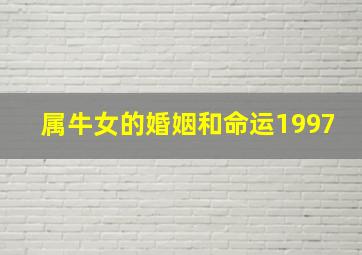 属牛女的婚姻和命运1997